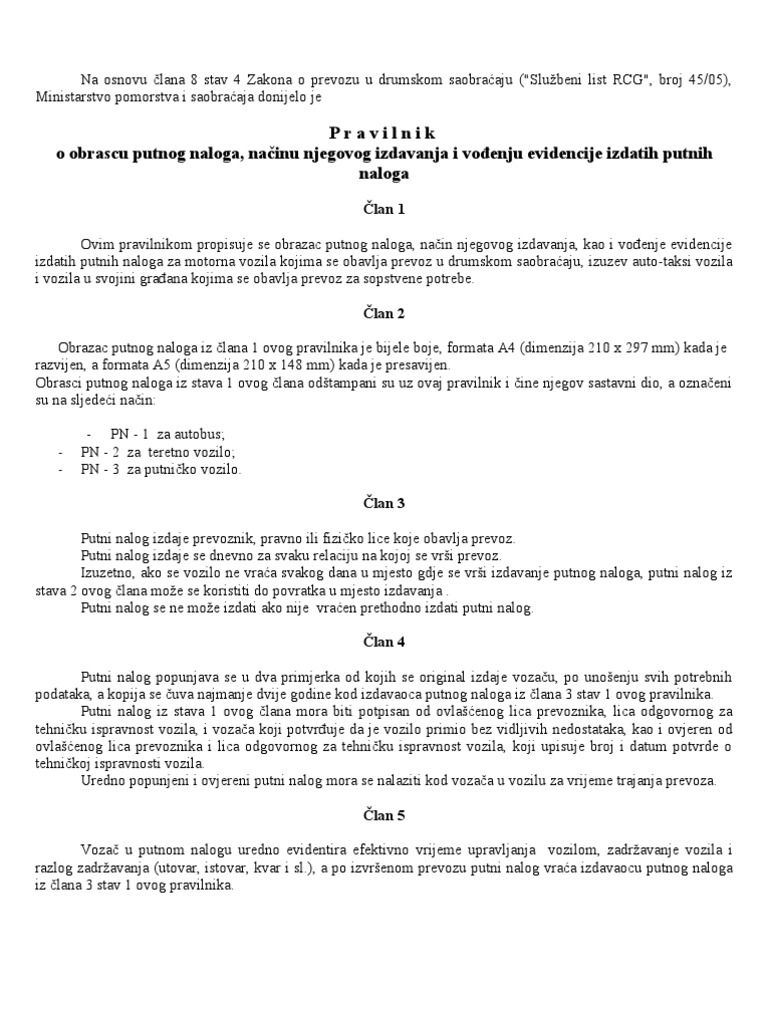 Na osnovu člana 8 stav 4 Zakona o prevozu u drumskom saobraćaju ("Službeni list RCG", broj 45/05), Ministarstvo pomorstva i saobraćaja donijelo je

P r a v i l n i k
o obrascu putnog naloga, načinu njegovog izdavanja i vođenju evidencije izdatih putnih naloga

Član 1

Ovim pravilnikom propisuje se obrazac putnog naloga, način njegovog izdavanja, kao i vođenje evidencije izdatih putnih naloga za motorna vozila kojima se obavlja prevoz u drumskom saobraćaju, izuzev auto-taksi vozila i vozila u svojini građana kojima se obavlja prevoz za sopstvene potrebe.

Član 2

Obrazac putnog naloga iz člana 1 ovog pravilnika je bijele boje, formata A4 (dimenzija 210 x 297 mm) kada je razvijen, a formata A5 (dimenzija 210 x 148 mm) kada je presavijen.
Obrasci putnog naloga iz stava 1 ovog člana odštampani su uz ovaj pravilnik i čine njegov sastavni dio, a označeni su na sljedeći način:

- PN - 1 za autobus;
- PN - 2 za teretno vozilo;
- PN - 3 za putničko vozilo.

Član 3

Putni nalog izdaje prevoznik, pravno ili fizičko lice koje obavlja prevoz.
Putni nalog izdaje se dnevno za svaku relaciju na kojoj se vrši prevoz.
Izuzetno, ako se vozilo ne vraća svakog dana u mjesto gdje se vrši izdavanje putnog naloga, putni nalog iz stava 2 ovog člana može se koristiti do povratka u mjesto izdavanja .
Putni nalog se ne može izdati ako nije vraćen prethodno izdati putni nalog.

Član 4

Putni nalog popunjava se u dva primjerka od kojih se original izdaje vozaču, po unošenju svih potrebnih podataka, a kopija se čuva najmanje dvije godine kod izdavaoca putnog naloga iz člana 3 stav 1 ovog pravilnika.
Putni nalog iz stava 1 ovog člana mora biti potpisan od ovlašćenog lica prevoznika, lica odgovornog za tehničku ispravnost vozila, i vozača koji potvrđuje da je vozilo primio bez vidljivih nedostataka, kao i ovjeren od ovlašćenog lica prevoznika i lica odgovornog za tehničku ispravnost vozila, koji upisuje broj i datum potvrde o tehničkoj ispravnosti vozila.
Uredno popunjeni i ovjereni putni nalog mora se nalaziti kod vozača u vozilu za vrijeme trajanja prevoza.

Član 5

Vozač u putnom nalogu uredno evidentira efektivno vrijeme upravljanja vozilom, zadržavanje vozila i razlog zadržavanja (utovar, istovar, kvar i sl.), a po izvršenom prevozu putni nalog vraća izdavaocu putnog naloga iz člana 3 stav 1 ovog pravilnika.